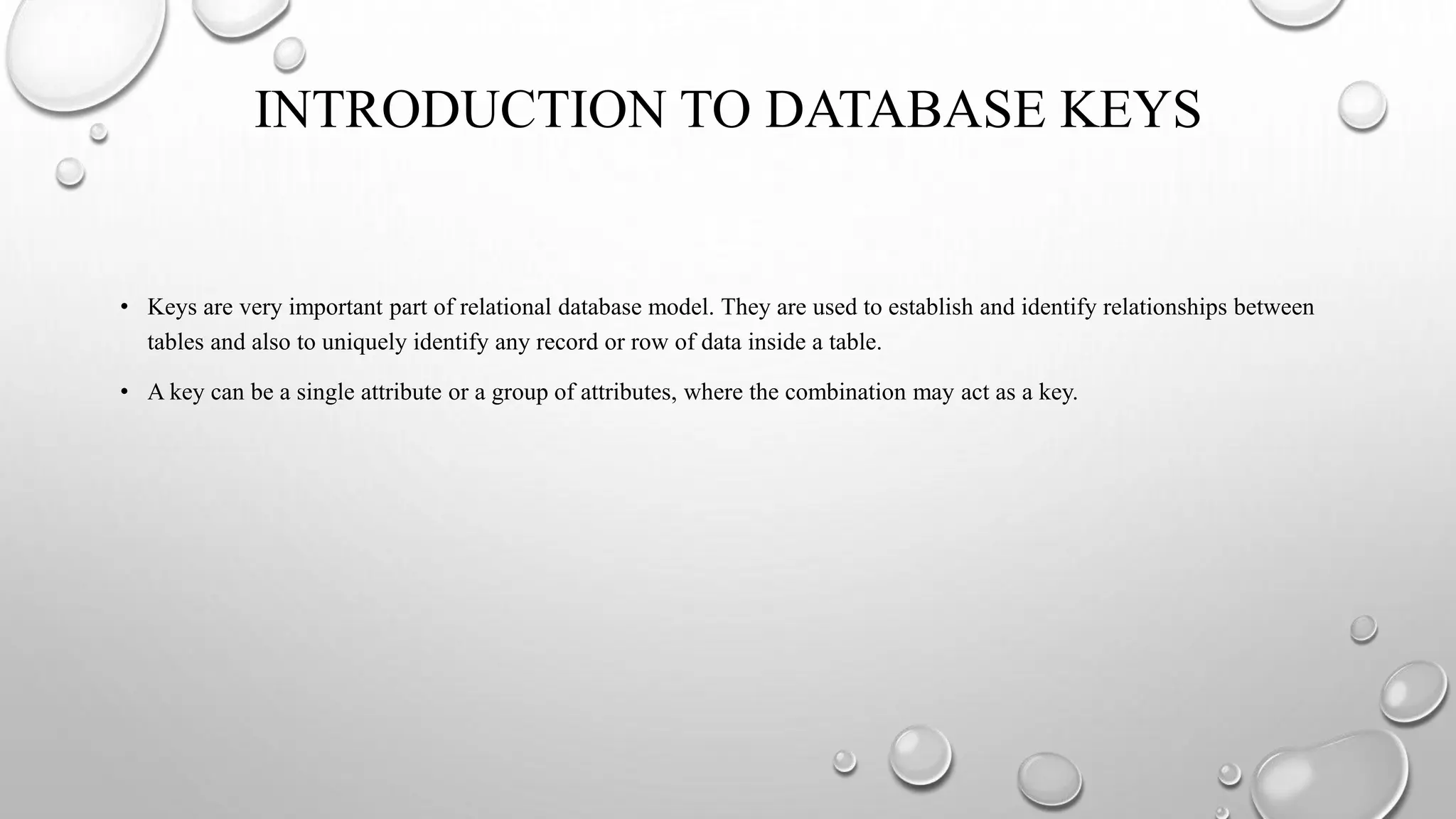 INTRODUCTION TO DATABASE KEYS

• Keys are very important part of relational database model. They are used to establish and identify relationships between tables and also to uniquely identify any record or row of data inside a table.

• A key can be a single attribute or a group of attributes, where the combination may act as a key.